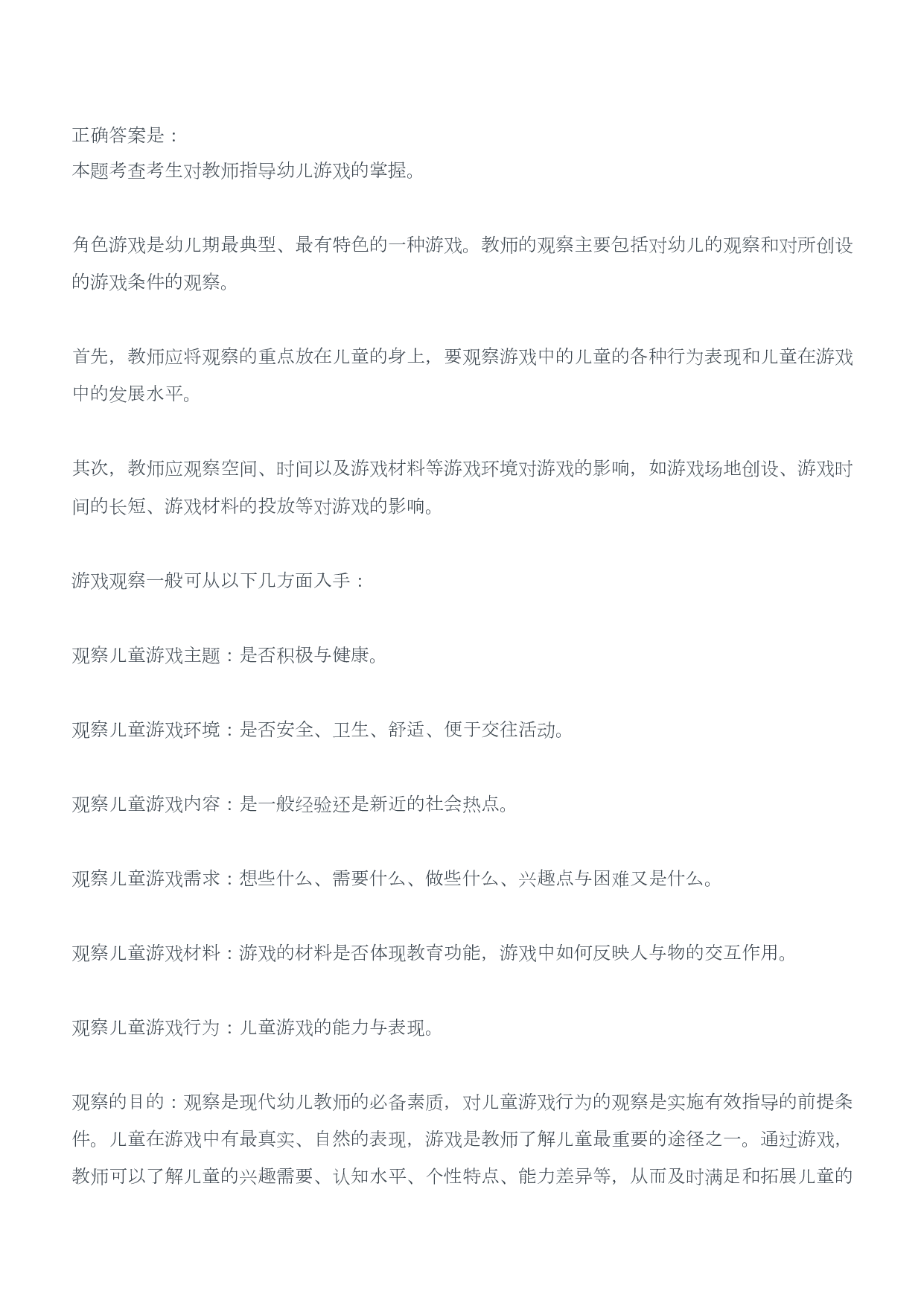 正确答案是：
本题考查考生对教师指导幼儿游戏的掌握。

角色游戏是幼儿期最典型、最有特色的一种游戏。教师的观察主要包括对幼儿的观察和对所创设的游戏条件的观察。

首先，教师应将观察的重点放在儿童的身上，要观察游戏中的儿童的各种行为表现和儿童在游戏中的发展水平。

其次，教师应观察空间、时间以及游戏材料等游戏环境对游戏的影响，如游戏场地创设、游戏时间的长短、游戏材料的投放等对游戏的影响。

游戏观察一般可从以下几方面入手：

观察儿童游戏主题：是否积极与健康。

观察儿童游戏环境：是否安全、卫生、舒适、便于交往活动。

观察儿童游戏内容：是一般经验还是新近的社会热点。

观察儿童游戏需求：想些什么、需要什么、做些什么、兴趣点与困难又是什么。

观察儿童游戏材料：游戏的材料是否体现教育功能，游戏中如何反映人与物的交互作用。

观察儿童游戏行为：儿童游戏的能力与表现。

观察的目的：观察是现代幼儿教师的必备素质，对儿童游戏行为的观察是实施有效指导的前提条件。儿童在游戏中有最真实、自然的表现，游戏是教师了解儿童最重要的途径之一。通过游戏，教师可以了解儿童的兴趣需要、认知水平、个性特点、能力差异等，从而及时满足和拓展儿童的